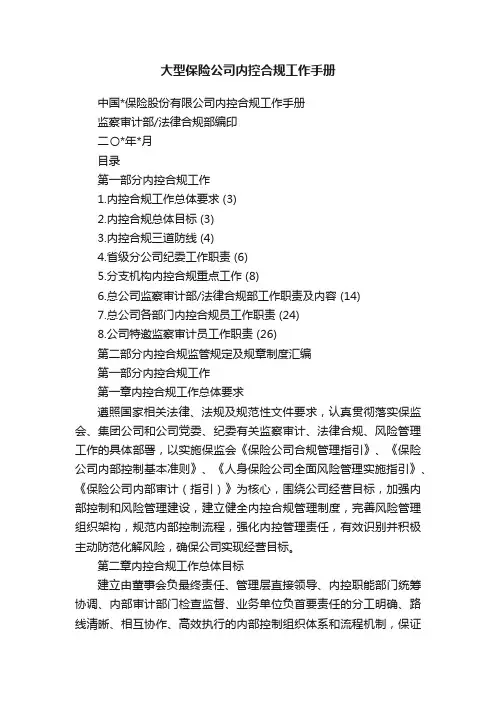 大型保险公司内控合规工作手册

中国*保险股份有限公司内控合规工作手册

监察审计部/法律合规部编印

二〇*年*月

目录

第一部分内控合规工作

1.内控合规工作总体要求 (3)

2.内控合规总体目标 (3)

3.内控合规三道防线 (4)

4.省级分公司纪委工作职责 (6)

5.分支机构内控合规重点工作 (8)

6.总公司监察审计部/法律合规部工作职责及内容 (14)

7.总公司各部门内控合规员工作职责 (24)

8.公司特邀监察审计员工作职责 (26)

第二部分内控合规监管规定及规章制度汇编

第一部分内控合规工作

第一章内控合规工作总体要求

遵照国家相关法律、法规及规范性文件要求，认真贯彻落实保监会、集团公司和公司党委、纪委有关监察审计、法律合规、风险管理工作的具体部署，以实施保监会《保险公司合规管理指引》、《保险公司内部控制基本准则》、《人身保险公司全面风险管理实施指引》、《保险公司内部审计（指引）》为核心，围绕公司经营目标，加强内部控制和风险管理建设，建立健全内控合规管理制度，完善风险管理组织架构，规范内部控制流程，强化内控管理责任，有效识别并积极主动防范化解风险，确保公司实现经营目标。

第二章内控合规工作总体目标

建立由董事会负最终责任、管理层直接领导、内控职能部门统筹协调、内部审计部门检查监督、业务单位负首要责任的分工明确、路线清晰、相互协作、高效执行的内部控制组织体系和流程机制，保证